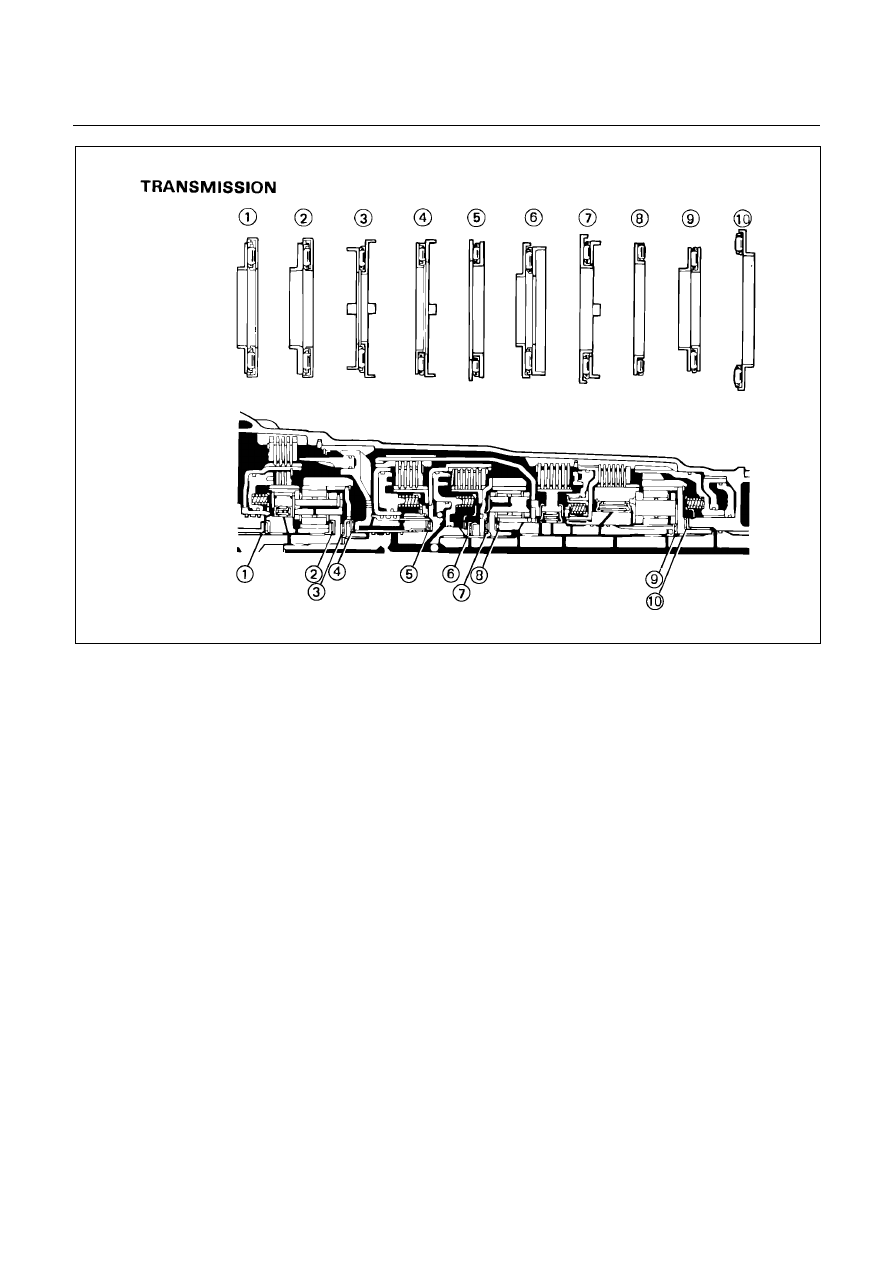 TRANSMISSION

①
②
③
④
⑤
⑥
⑦
⑧
⑨
⑩

①
②
③
④
⑤
⑥
⑦
⑧
⑨
⑩